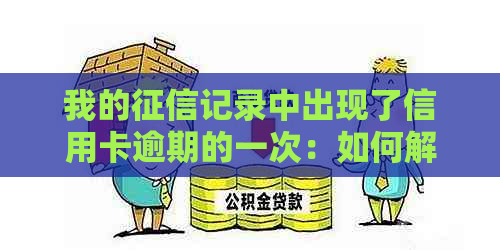 我的征信记录中出现了信用卡逾期的一次：如何解

公积金贷款